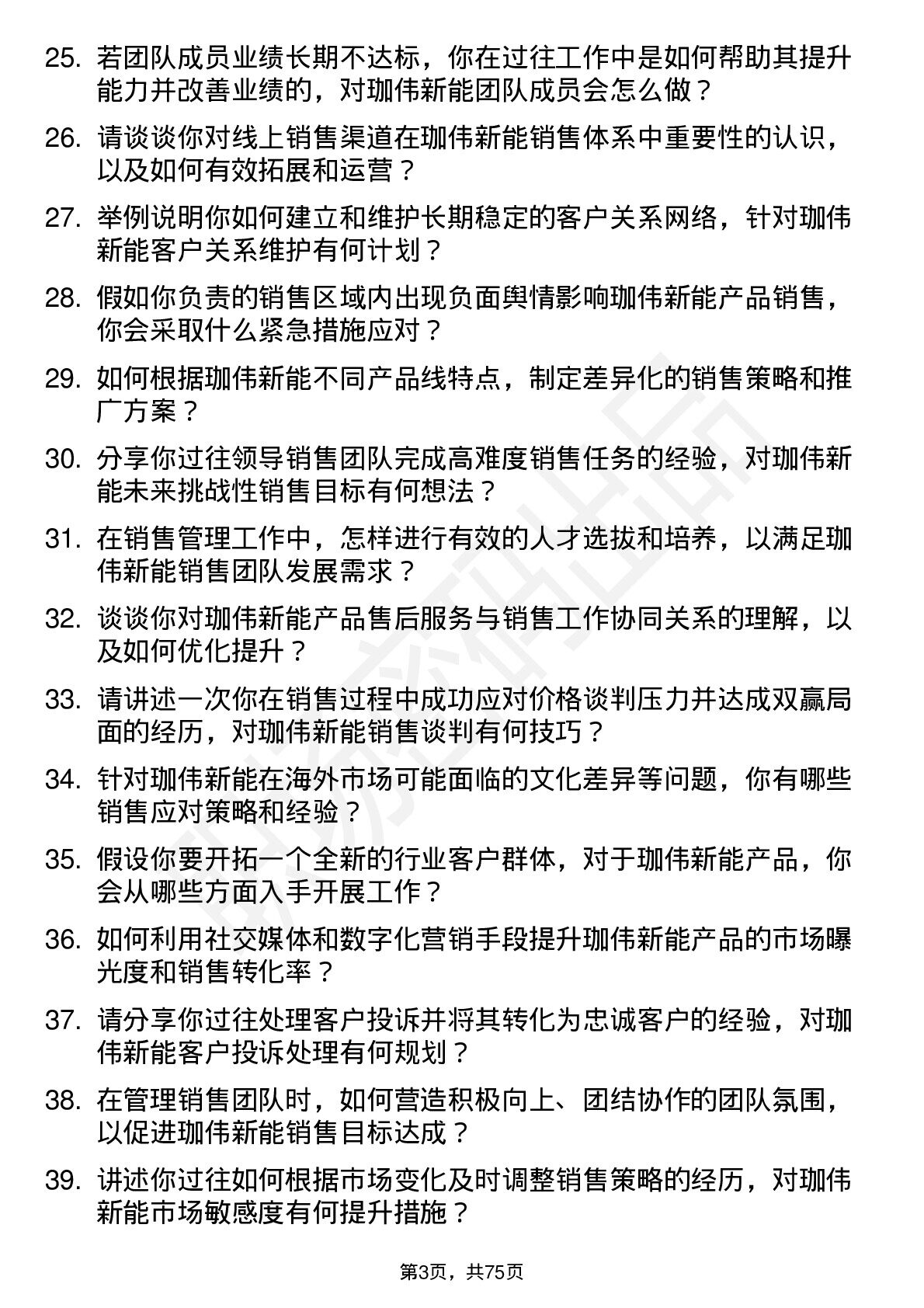 25. 若团队成员业绩长期不达标，你在过往工作中是如何帮助其提升能力并改善业绩的，对珈伟新能团队成员会怎么做？

26. 请谈谈你对线上销售渠道在珈伟新能销售体系中重要性的认识，以及如何有效拓展和运营？

27. 举例说明你如何建立和维护长期稳定的客户关系网络，针对珈伟新能客户关系维护有何计划？

28. 假如你负责的销售区域内出现负面舆情影响珈伟新能产品销售，你会采取什么紧急措施应对？

29. 如何根据珈伟新能不同产品线特点，制定差异化的销售策略和推广方案？

30. 分享你过往领导销售团队完成高难度销售任务的经验，对珈伟新能未来挑战性销售目标有何想法？

31. 在销售管理工作中，怎样进行有效的人才选拔和培养，以满足珈伟新能销售团队发展需求？

32. 谈谈你对珈伟新能产品售后服务与销售工作协同关系的理解，以及如何优化提升？

33. 请讲述一次你在销售过程中成功应对价格谈判压力并达成双赢局面的经历，对珈伟新能销售谈判有何技巧？

34. 针对珈伟新能在海外市场可能面临的文化差异等问题，你有哪些销售应对策略和经验？

35. 假设你要开拓一个全新的行业客户群体，对于珈伟新能产品，你会从哪些方面入手开展工作？

36. 如何利用社交媒体和数字化营销手段提升珈伟新能产品的市场曝光度和销售转化率？

37. 请分享你过往处理客户投诉并将其转化为忠诚客户的经验，对珈伟新能客户投诉处理有何规划？

38. 在管理销售团队时，如何营造积极向上、团结协作的团队氛围，以促进珈伟新能销售目标达成？

39. 讲述你过往如何根据市场变化及时调整销售策略的经历，对珈伟新能市场敏感度有何提升措施？

第3页，共75页